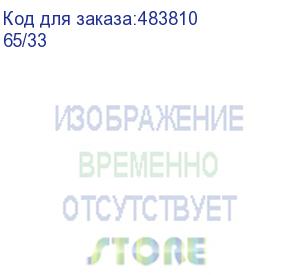 Код для заказа:483810
65/33

ИЗОБРАЖЕНИЕ
ВРЕМЕННО
ОТСУТСТВУЕТ
STORE